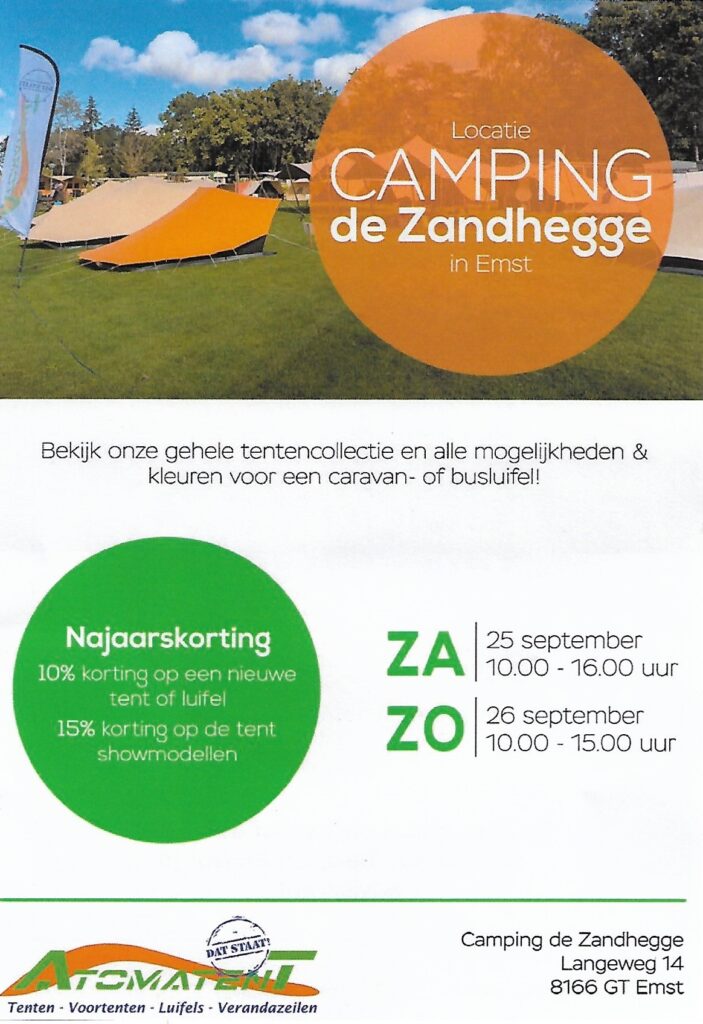 Locatie
CAMPING
de Zandhegge
in Emst

Bekijk onze gehele tentencollectie en alle mogelijkheden & kleuren voor een caravan- of busluifel!

Najaarskorting
10% korting op een nieuwe tent of luifel
15% korting op de tent showmodellen

ZA 25 september
10.00 - 16.00 uur

ZO 26 september
10.00 - 15.00 uur

DAT STAAT!
ATOMATENT
Tenten - Voortenten - Luifels - Verandazeilen

Camping de Zandhegge
Langeweg 14
8166 GT Emst